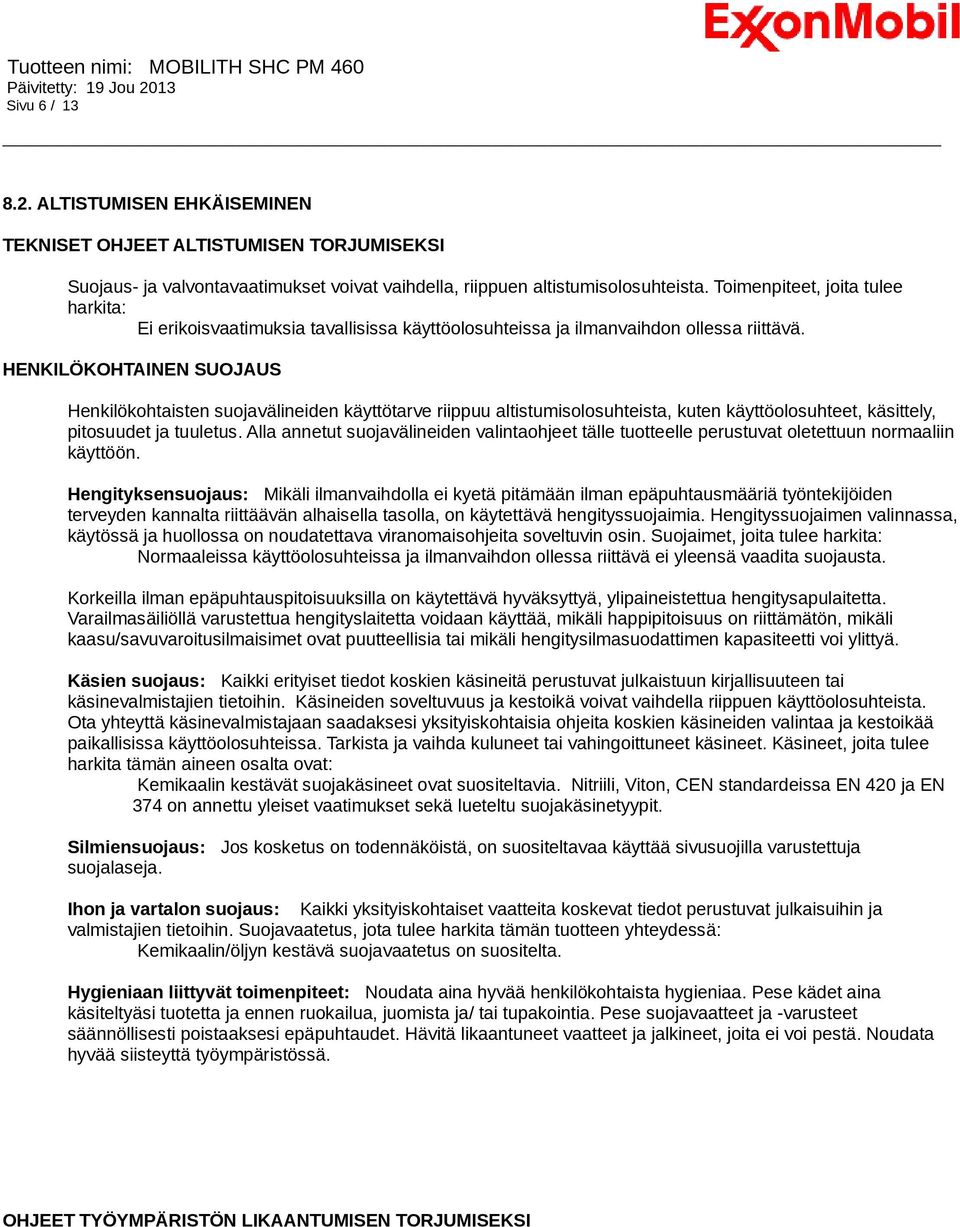 ExxonMobil

Tuotteen nimi: MOBILITH SHC PM 460
Päivitetty: 19 Jou 2013
Sivu 6 / 13

8.2. ALTISTUMISEN EHKÄISEMINEN

TEKNISET OHJEET ALTISTUMISEN TORJUMISEKSI

Suojaus- ja valvontavaatimukset voivat vaihdella, riippuen altistumisolosuhteista. Toimenpiteet, joita tulee harkita:
Ei erikoisvaatimuksia tavallisissa käyttöolosuhteissa ja ilmanvaihdon ollessa riittävä.

HENKILÖKOHTAINEN SUOJAUS

Henkilökohtaisten suojavälineiden käyttötarve riippuu altistumisolosuhteista, kuten käyttöolosuhteet, käsittely, pitosuudet ja tuuletus. Alla annetut suojavälineiden valintaohjeet tälle tuotteelle perustuvat oletettuun normaaliin käyttöön.

Hengityksensuojaus: Mikäli ilmanvaihdolla ei kyetä pitämään ilman epäpuhtausmääriä työntekijöiden terveyden kannalta riittäävän alhaisella tasolla, on käytettävä hengityssuojaimia. Hengityssuojaimen valinnassa, käytössä ja huollossa on noudatettava viranomaisohjeita soveltuvin osin. Suojaimet, joita tulee harkita:
Normaaleissa käyttöolosuhteissa ja ilmanvaihdon ollessa riittävä ei yleensä vaadita suojausta.

Korkeilla ilman epäpuhtauspitoisuuksilla on käytettävä hyväksyttyä, ylipaineistettua hengitysapulaitetta. Varailmasäiliöllä varustettua hengityslaitetta voidaan käyttää, mikäli happipitoisuus on riittämätön, mikäli kaasu/savuvaroitusilmaisimet ovat puutteellisia tai mikäli hengitysilmasuodattimen kapasiteetti voi ylittyä.

Käsien suojaus: Kaikki erityiset tiedot koskien käsineitä perustuvat julkaistuun kirjallisuuteen tai käsinevalmistajien tietoihin. Käsineiden soveltuvuus ja kestoikä voivat vaihdella riippuen käyttöolosuhteista. Ota yhteyttä käsinevalmistajaan saadaksesi yksityiskohtaisia ohjeita koskien käsineiden valintaa ja kestoikää paikallisissa käyttöolosuhteissa. Tarkista ja vaihda kuluneet tai vahingoittuneet käsineet. Käsineet, joita tulee harkita tämän aineen osalta ovat:
Kemikaalin kestävät suojakäsineet ovat suositeltavia. Nitriili, Viton, CEN standardeissa EN 420 ja EN 374 on annettu yleiset vaatimukset sekä lueteltu suojakäsinetyypit.

Silmiensuojaus: Jos kosketus on todennäköistä, on suositeltavaa käyttää sivusuojilla varustettuja suojalaseja.

Ihon ja vartalon suojaus: Kaikki yksityiskohtaiset vaatteita koskevat tiedot perustuvat julkaisuihin ja valmistajien tietoihin. Suojavaatetus, jota tulee harkita tämän tuotteen yhteydessä:
Kemikaalin/öljyn kestävä suojavaatetus on suositelta.

Hygieniaan liittyvät toimenpiteet: Noudata aina hyvää henkilökohtaista hygieniaa. Pese kädet aina käsiteltyäsi tuotetta ja ennen ruokailua, juomista ja/ tai tupakointia. Pese suojavaatteet ja -varusteet säännöllisesti poistaaksesi epäpuhtaudet. Hävitä likaantuneet vaatteet ja jalkineet, joita ei voi pestä. Noudata hyvää siisteyttä työympäristössä.

OHJEET TYÖYMPÄRISTÖN LIKAANTUMISEN TORJUMISEKSI